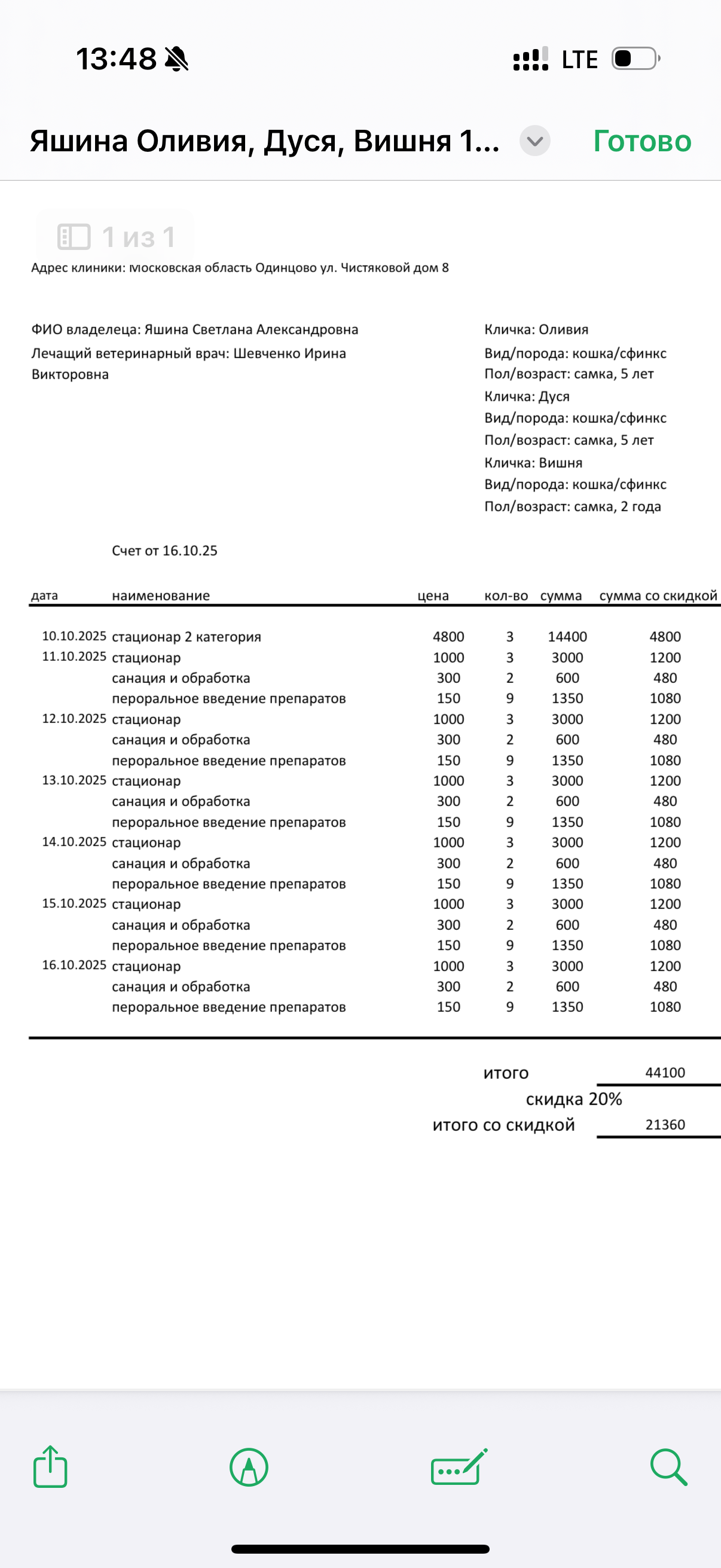 13:48 LTE

Яшина Оливия, Дуся, Вишня 1...

Готово

1 из 1

Адрес клиники: московская область Одинцово ул. Чистяковой дом 8

ФИО владелеца: Яшина Светлана Александровна
Лечащий ветеринарный врач: Шевченко Ирина Викторовна

Кличка: Оливия
Вид/порода: кошка/сфинкс
Пол/возраст: самка, 5 лет
Кличка: Дуся
Вид/порода: кошка/сфинкс
Пол/возраст: самка, 5 лет
Кличка: Вишня
Вид/порода: кошка/сфинкс
Пол/возраст: самка, 2 года

Счет от 16.10.25

| дата | наименование | цена | кол-во | сумма | сумма со скидкой |
|---|---|---|---|---|---|
| 10.10.2025 | стационар 2 категория | 4800 | 3 | 14400 | 4800 |
| 11.10.2025 | стационар | 1000 | 3 | 3000 | 1200 |
| | санация и обработка | 300 | 2 | 600 | 480 |
| | пероральное введение препаратов | 150 | 9 | 1350 | 1080 |
| 12.10.2025 | стационар | 1000 | 3 | 3000 | 1200 |
| | санация и обработка | 300 | 2 | 600 | 480 |
| | пероральное введение препаратов | 150 | 9 | 1350 | 1080 |
| 13.10.2025 | стационар | 1000 | 3 | 3000 | 1200 |
| | санация и обработка | 300 | 2 | 600 | 480 |
| | пероральное введение препаратов | 150 | 9 | 1350 | 1080 |
| 14.10.2025 | стационар | 1000 | 3 | 3000 | 1200 |
| | санация и обработка | 300 | 2 | 600 | 480 |
| | пероральное введение препаратов | 150 | 9 | 1350 | 1080 |
| 15.10.2025 | стационар | 1000 | 3 | 3000 | 1200 |
| | санация и обработка | 300 | 2 | 600 | 480 |
| | пероральное введение препаратов | 150 | 9 | 1350 | 1080 |
| 16.10.2025 | стационар | 1000 | 3 | 3000 | 1200 |
| | санация и обработка | 300 | 2 | 600 | 480 |
| | пероральное введение препаратов | 150 | 9 | 1350 | 1080 |

итого 44100
скидка 20%
итого со скидкой 21360